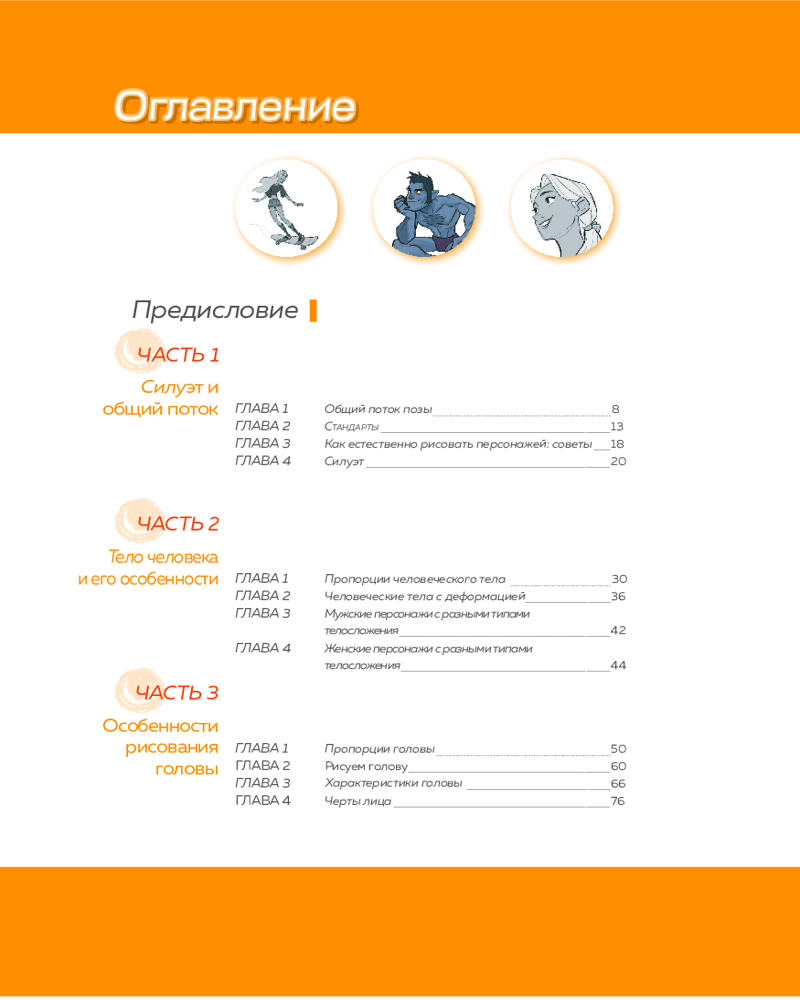 Оглавление

Предисловие

ЧАСТЬ 1

Силуэт и общий поток

ГЛАВА 1 Общий поток позы 8
ГЛАВА 2 Стандарты 13
ГЛАВА 3 Как естественно рисовать персонажей: советы 18
ГЛАВА 4 Силуэт 20

ЧАСТЬ 2

Тело человека и его особенности

ГЛАВА 1 Пропорции человеческого тела 30
ГЛАВА 2 Человеческие тела с деформацией 36
ГЛАВА 3 Мужские персонажи с разными типами телосложения 42
ГЛАВА 4 Женские персонажи с разными типами телосложения 44

ЧАСТЬ 3

Особенности рисования головы

ГЛАВА 1 Пропорции головы 50
ГЛАВА 2 Рисуем голову 60
ГЛАВА 3 Характеристики головы 66
ГЛАВА 4 Черты лица 76